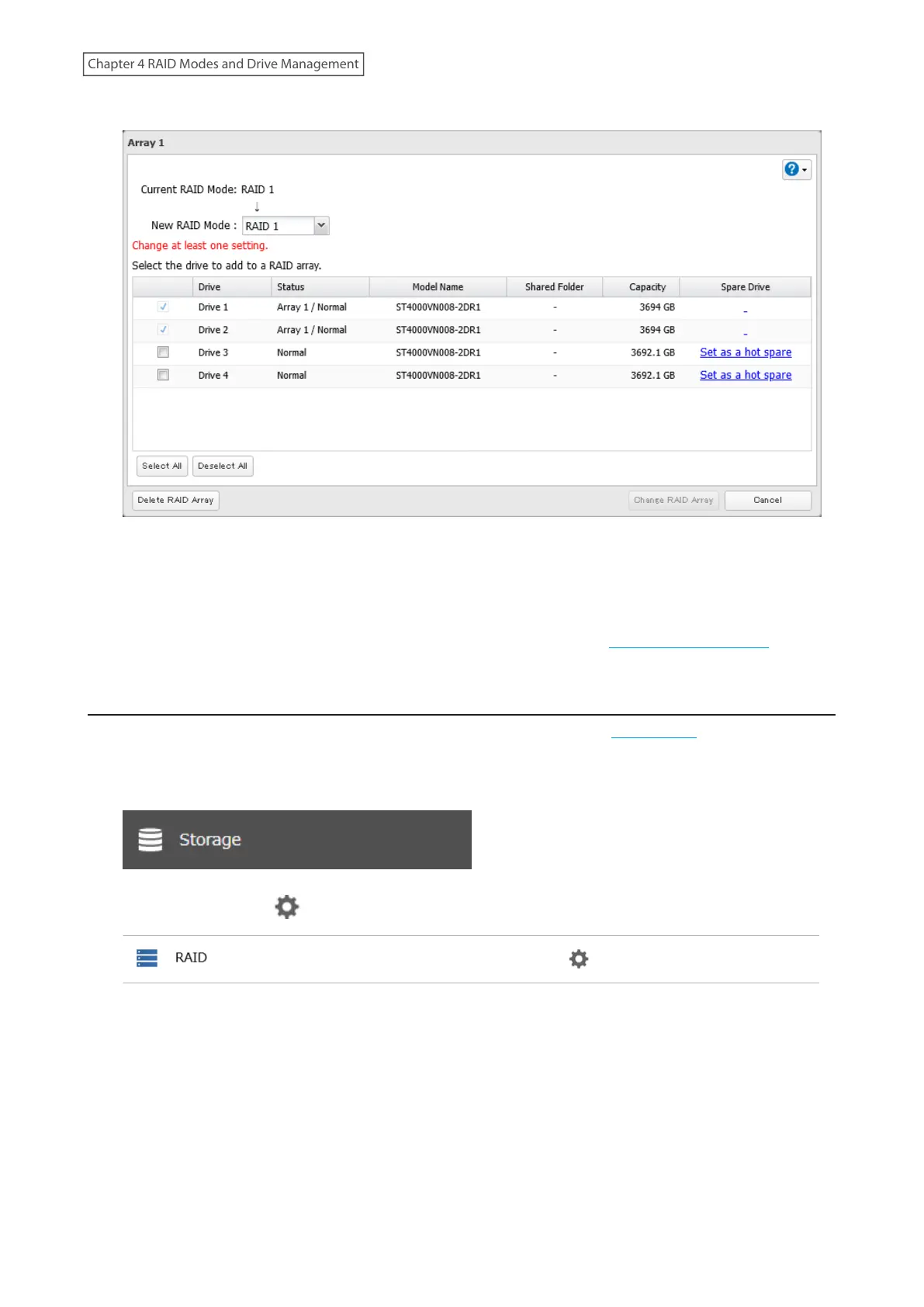 Chapter 4 RAID Modes and Drive Management

Array 1

Current RAID Mode: RAID 1

↓

New RAID Mode : RAID 1

Change at least one setting.

Select the drive to add to a RAID array.

| | Drive | Status | Model Name | Shared Folder | Capacity | Spare Drive |
|---|---|---|---|---|---|---|
| ✓ | Drive 1 | Array 1 / Normal | ST4000VN008-2DR1 | - | 3694 GB | - |
| ✓ | Drive 2 | Array 1 / Normal | ST4000VN008-2DR1 | - | 3694 GB | - |
| | Drive 3 | Normal | ST4000VN008-2DR1 | - | 3692.1 GB | Set as a hot spare |
| | Drive 4 | Normal | ST4000VN008-2DR1 | - | 3692.1 GB | Set as a hot spare |

Select All Deselect All

Delete RAID Array Change RAID Array Cancel

Storage

RAID